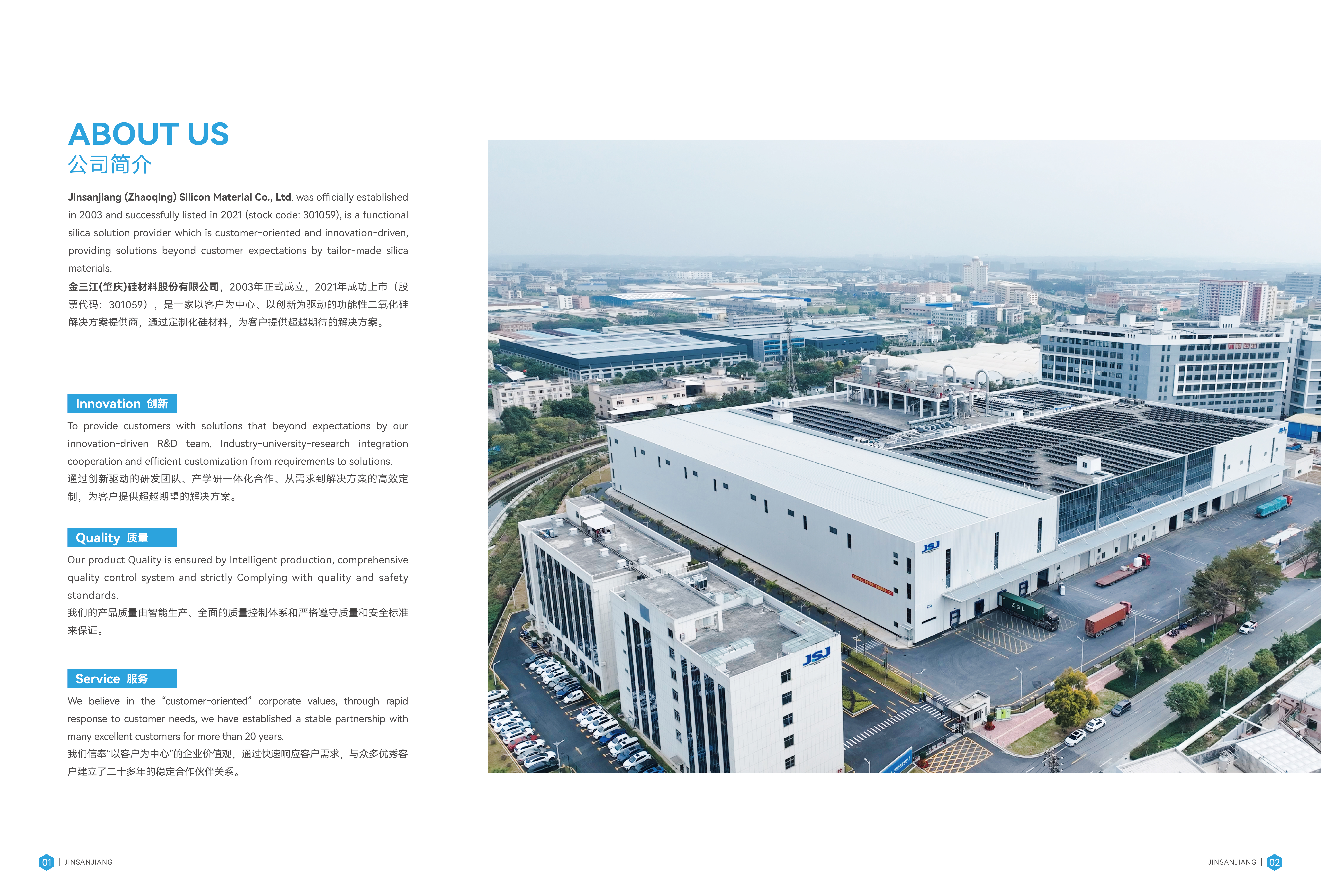 ABOUT US
公司简介

Jinsanjiang (Zhaoqing) Silicon Material Co., Ltd. was officially established in 2003 and successfully listed in 2021 (stock code: 301059), is a functional silica solution provider which is customer-oriented and innovation-driven, providing solutions beyond customer expectations by tailor-made silica materials.
金三江(肇庆)硅材料股份有限公司，2003年正式成立，2021年成功上市（股票代码：301059），是一家以客户为中心、以创新为驱动的功能性二氧化硅解决方案提供商，通过定制化硅材料，为客户提供超越期待的解决方案。

Innovation 创新
To provide customers with solutions that beyond expectations by our innovation-driven R&D team, Industry-university-research integration cooperation and efficient customization from requirements to solutions.
通过创新驱动的研发团队、产学研一体化合作、从需求到解决方案的高效定制，为客户提供超越期望的解决方案。

Quality 质量
Our product Quality is ensured by Intelligent production, comprehensive quality control system and strictly Complying with quality and safety standards.
我们的产品质量由智能生产、全面的质量控制体系和严格遵守质量和安全标准来保证。

Service 服务
We believe in the "customer-oriented" corporate values, through rapid response to customer needs, we have established a stable partnership with many excellent customers for more than 20 years.
我们信奉"以客户为中心"的企业价值观，通过快速响应客户需求，与众多优秀客户建立了二十多年的稳定合作伙伴关系。

JSJ
JSJ
ZGL

01 | JINSANJIANG
JINSANJIANG | 02